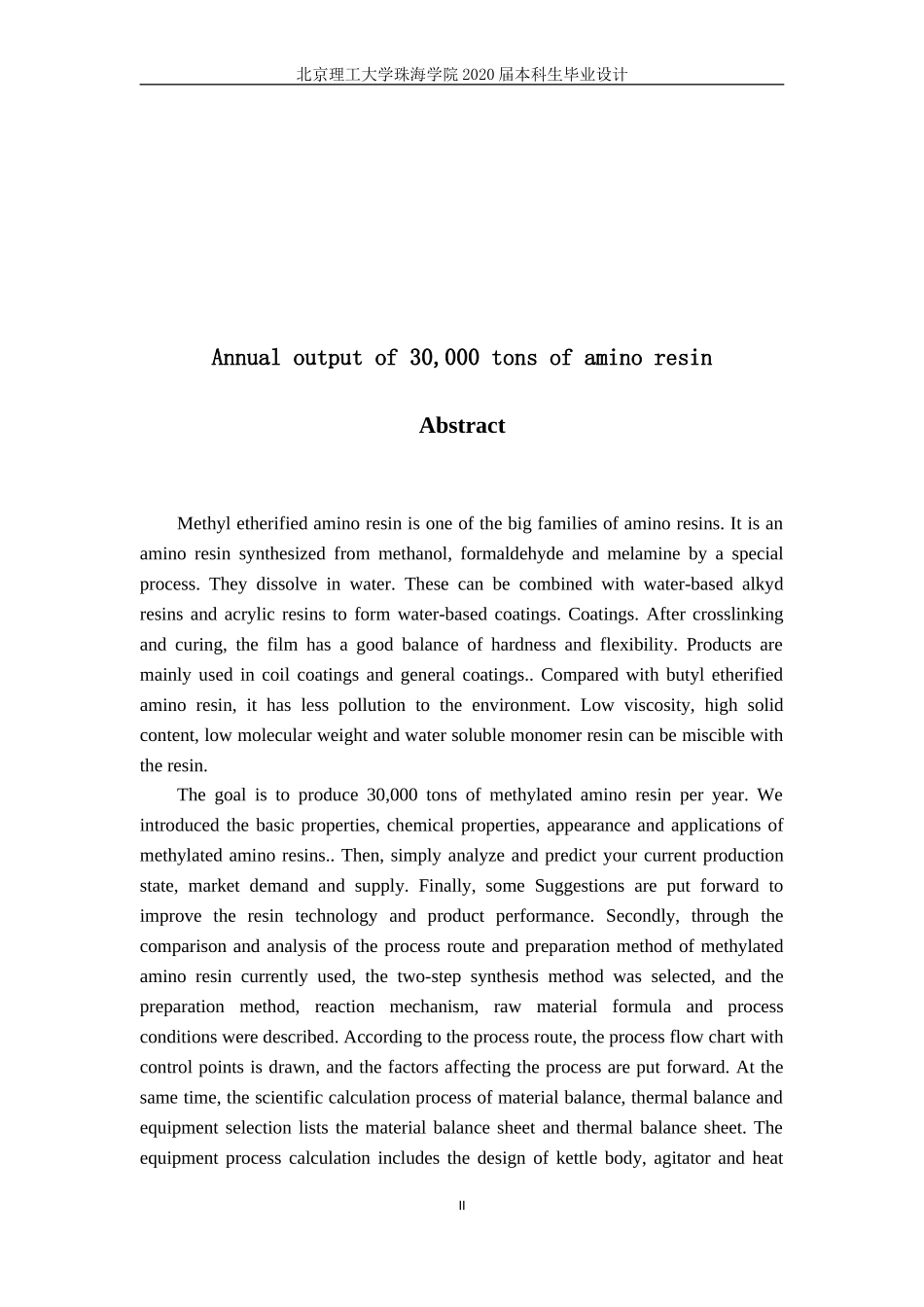 北京理工大学珠海学院 2020 届本科生毕业设计

Annual output of 30,000 tons of amino resin

Abstract

Methyl etherified amino resin is one of the big families of amino resins. It is an amino resin synthesized from methanol, formaldehyde and melamine by a special process. They dissolve in water. These can be combined with water-based alkyd resins and acrylic resins to form water-based coatings. Coatings. After crosslinking and curing, the film has a good balance of hardness and flexibility. Products are mainly used in coil coatings and general coatings.. Compared with butyl etherified amino resin, it has less pollution to the environment. Low viscosity, high solid content, low molecular weight and water soluble monomer resin can be miscible with the resin.

The goal is to produce 30,000 tons of methylated amino resin per year. We introduced the basic properties, chemical properties, appearance and applications of methylated amino resins.. Then, simply analyze and predict your current production state, market demand and supply. Finally, some Suggestions are put forward to improve the resin technology and product performance. Secondly, through the comparison and analysis of the process route and preparation method of methylated amino resin currently used, the two-step synthesis method was selected, and the preparation method, reaction mechanism, raw material formula and process conditions were described. According to the process route, the process flow chart with control points is drawn, and the factors affecting the process are put forward. At the same time, the scientific calculation process of material balance, thermal balance and equipment selection lists the material balance sheet and thermal balance sheet. The equipment process calculation includes the design of kettle body, agitator and heat

II